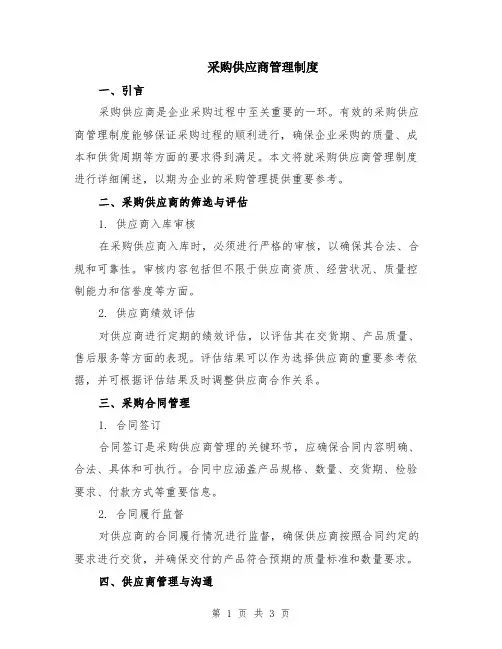 采购供应商管理制度

一、引言

采购供应商是企业采购过程中至关重要的一环。有效的采购供应商管理制度能够保证采购过程的顺利进行，确保企业采购的质量、成本和供货周期等方面的要求得到满足。本文将就采购供应商管理制度进行详细阐述，以期为企业的采购管理提供重要参考。

二、采购供应商的筛选与评估

1. 供应商入库审核

在采购供应商入库时，必须进行严格的审核，以确保其合法、合规和可靠性。审核内容包括但不限于供应商资质、经营状况、质量控制能力和信誉度等方面。

2. 供应商绩效评估

对供应商进行定期的绩效评估，以评估其在交货期、产品质量、售后服务等方面的表现。评估结果可以作为选择供应商的重要参考依据，并可根据评估结果及时调整供应商合作关系。

三、采购合同管理

1. 合同签订

合同签订是采购供应商管理的关键环节，应确保合同内容明确、合法、具体和可执行。合同中应涵盖产品规格、数量、交货期、检验要求、付款方式等重要信息。

2. 合同履行监督

对供应商的合同履行情况进行监督，确保供应商按照合同约定的要求进行交货，并确保交付的产品符合预期的质量标准和数量要求。

四、供应商管理与沟通

第 1 页 共 3 页